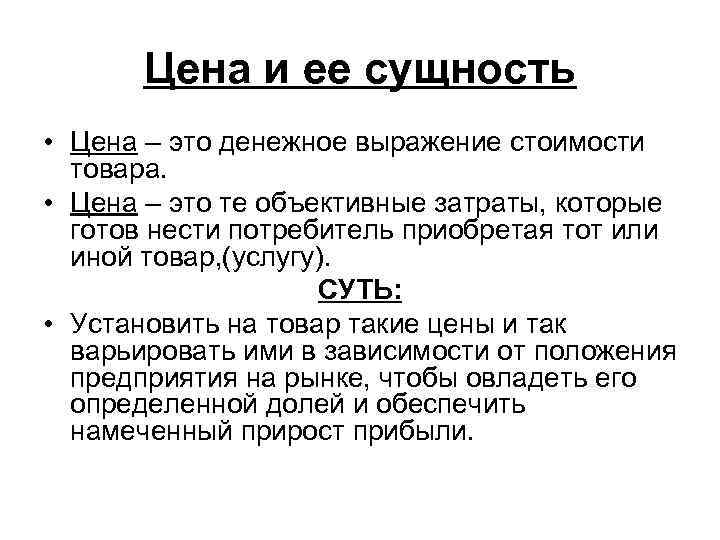 Цена и ее сущность

• Цена – это денежное выражение стоимости товара.

• Цена – это те объективные затраты, которые готов нести потребитель приобретая тот или иной товар,(услугу).

СУТЬ:

• Установить на товар такие цены и так варьировать ими в зависимости от положения предприятия на рынке, чтобы овладеть его определенной долей и обеспечить намеченный прирост прибыли.